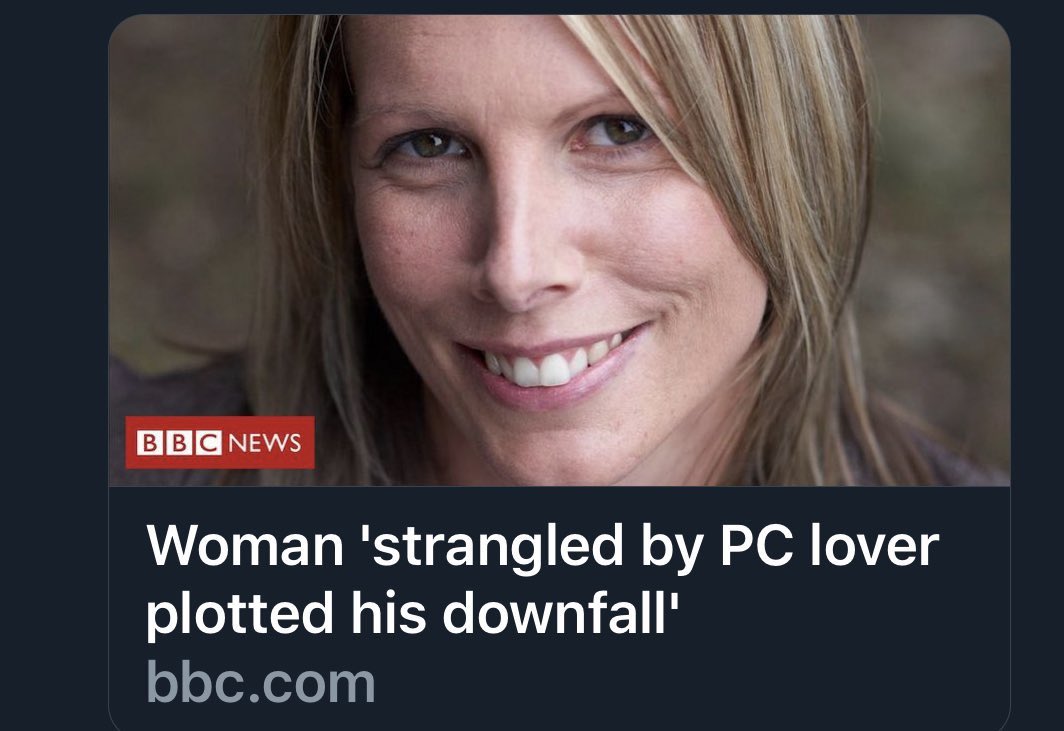 BBC NEWS

Woman 'strangled by PC lover plotted his downfall'

bbc.com